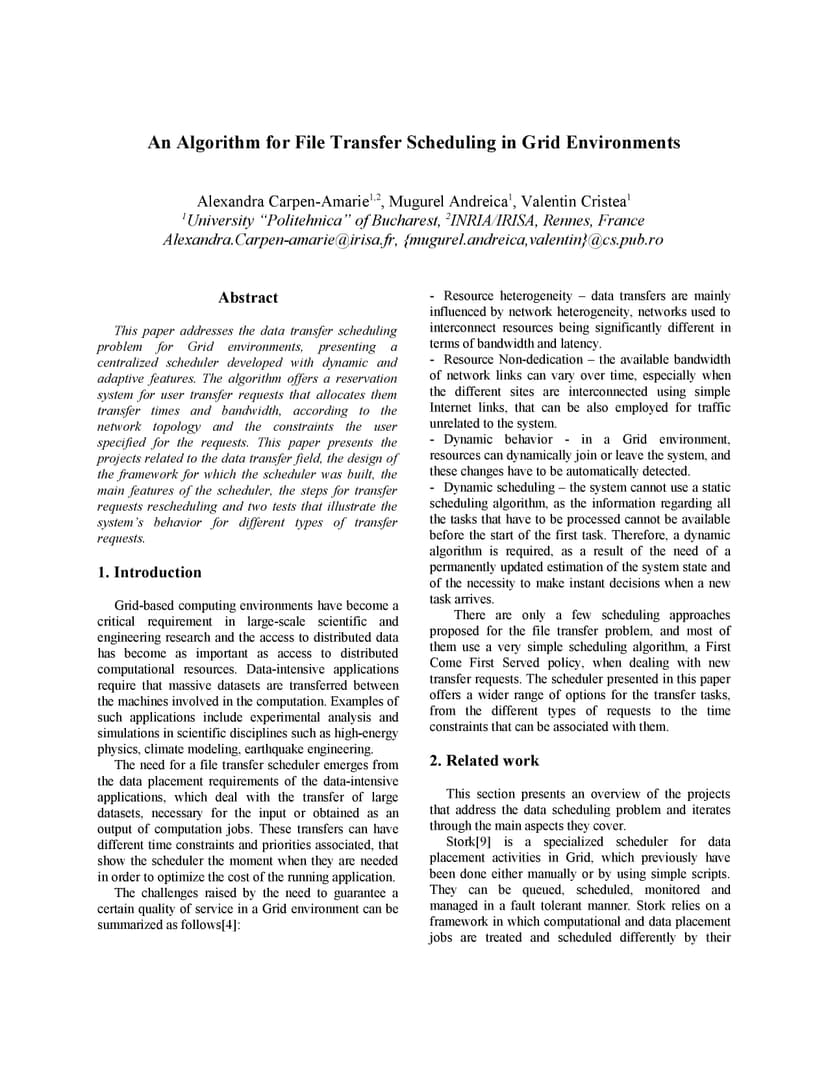 An Algorithm for File Transfer Scheduling in Grid Environments

Alexandra Carpen-Amarie$^{1,2}$, Mugurel Andreica$^{1}$, Valentin Cristea$^{1}$
$^{1}$University "Politehnica" of Bucharest, $^{2}$INRIA/IRISA, Rennes, France
Alexandra.Carpen-amarie@irisa.fr, {mugurel.andreica,valentin}@cs.pub.ro

Abstract

This paper addresses the data transfer scheduling problem for Grid environments, presenting a centralized scheduler developed with dynamic and adaptive features. The algorithm offers a reservation system for user transfer requests that allocates them transfer times and bandwidth, according to the network topology and the constraints the user specified for the requests. This paper presents the projects related to the data transfer field, the design of the framework for which the scheduler was built, the main features of the scheduler, the steps for transfer requests rescheduling and two tests that illustrate the system's behavior for different types of transfer requests.

1. Introduction

Grid-based computing environments have become a critical requirement in large-scale scientific and engineering research and the access to distributed data has become as important as access to distributed computational resources. Data-intensive applications require that massive datasets are transferred between the machines involved in the computation. Examples of such applications include experimental analysis and simulations in scientific disciplines such as high-energy physics, climate modeling, earthquake engineering.

The need for a file transfer scheduler emerges from the data placement requirements of the data-intensive applications, which deal with the transfer of large datasets, necessary for the input or obtained as an output of computation jobs. These transfers can have different time constraints and priorities associated, that show the scheduler the moment when they are needed in order to optimize the cost of the running application.

The challenges raised by the need to guarantee a certain quality of service in a Grid environment can be summarized as follows[4]:

- Resource heterogeneity – data transfers are mainly influenced by network heterogeneity, networks used to interconnect resources being significantly different in terms of bandwidth and latency.
- Resource Non-dedication – the available bandwidth of network links can vary over time, especially when the different sites are interconnected using simple Internet links, that can be also employed for traffic unrelated to the system.
- Dynamic behavior - in a Grid environment, resources can dynamically join or leave the system, and these changes have to be automatically detected.
- Dynamic scheduling – the system cannot use a static scheduling algorithm, as the information regarding all the tasks that have to be processed cannot be available before the start of the first task. Therefore, a dynamic algorithm is required, as a result of the need of a permanently updated estimation of the system state and of the necessity to make instant decisions when a new task arrives.

There are only a few scheduling approaches proposed for the file transfer problem, and most of them use a very simple scheduling algorithm, a First Come First Served policy, when dealing with new transfer requests. The scheduler presented in this paper offers a wider range of options for the transfer tasks, from the different types of requests to the time constraints that can be associated with them.

2. Related work

This section presents an overview of the projects that address the data scheduling problem and iterates through the main aspects they cover.

Stork[9] is a specialized scheduler for data placement activities in Grid, which previously have been done either manually or by using simple scripts. They can be queued, scheduled, monitored and managed in a fault tolerant manner. Stork relies on a framework in which computational and data placement jobs are treated and scheduled differently by their